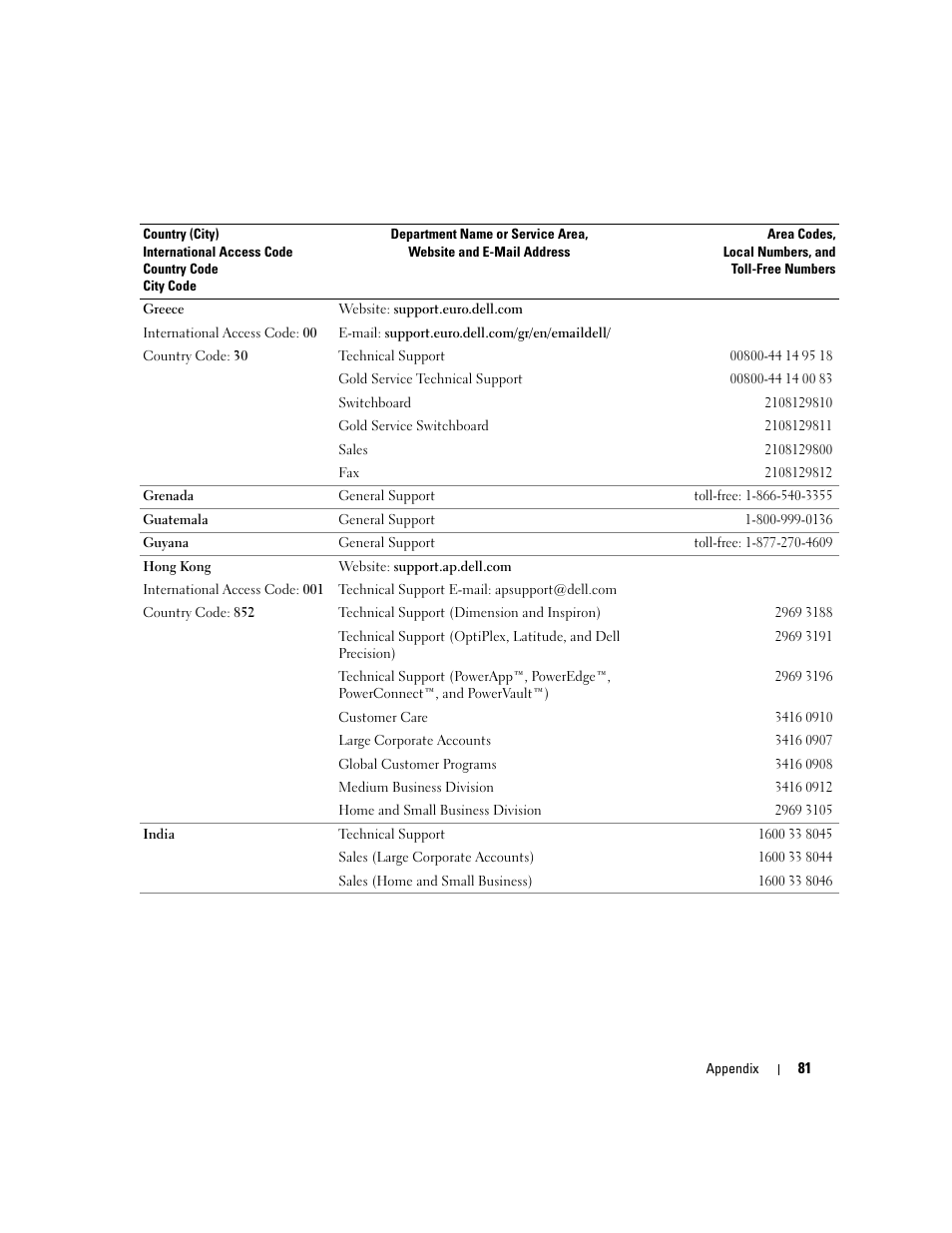 | Country (City) International Access Code Country Code City Code | Department Name or Service Area, Website and E-Mail Address | Area Codes, Local Numbers, and Toll-Free Numbers |
|---|---|---|
| Greece | Website: support.euro.dell.com | |
| International Access Code: 00 | E-mail: support.euro.dell.com/gr/en/emaildell/ | |
| Country Code: 30 | Technical Support | 00800-44 14 95 18 |
| | Gold Service Technical Support | 00800-44 14 00 83 |
| | Switchboard | 2108129810 |
| | Gold Service Switchboard | 2108129811 |
| | Sales | 2108129800 |
| | Fax | 2108129812 |
| Grenada | General Support | toll-free: 1-866-540-3355 |
| Guatemala | General Support | 1-800-999-0136 |
| Guyana | General Support | toll-free: 1-877-270-4609 |
| Hong Kong | Website: support.ap.dell.com | |
| International Access Code: 001 | Technical Support E-mail: apsupport@dell.com | |
| Country Code: 852 | Technical Support (Dimension and Inspiron) | 2969 3188 |
| | Technical Support (OptiPlex, Latitude, and Dell Precision) | 2969 3191 |
| | Technical Support (PowerApp™, PowerEdge™, PowerConnect™, and PowerVault™) | 2969 3196 |
| | Customer Care | 3416 0910 |
| | Large Corporate Accounts | 3416 0907 |
| | Global Customer Programs | 3416 0908 |
| | Medium Business Division | 3416 0912 |
| | Home and Small Business Division | 2969 3105 |
| India | Technical Support | 1600 33 8045 |
| | Sales (Large Corporate Accounts) | 1600 33 8044 |
| | Sales (Home and Small Business) | 1600 33 8046 |

Appendix | 81